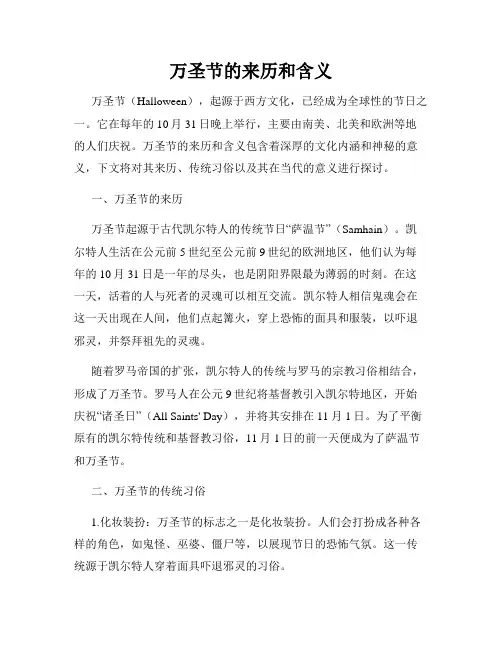 万圣节的来历和含义

万圣节（Halloween），起源于西方文化，已经成为全球性的节日之一。它在每年的10月31日晚上举行，主要由南美、北美和欧洲等地的人们庆祝。万圣节的来历和含义包含着深厚的文化内涵和神秘的意义，下文将对其来历、传统习俗以及其在当代的意义进行探讨。

一、万圣节的来历

万圣节起源于古代凯尔特人的传统节日“萨温节”（Samhain）。凯尔特人生活在公元前5世纪至公元前9世纪的欧洲地区，他们认为每年的10月31日是一年的尽头，也是阴阳界限最为薄弱的时刻。在这一天，活着的人与死者的灵魂可以相互交流。凯尔特人相信鬼魂会在这一天出现在人间，他们点起篝火，穿上恐怖的面具和服装，以吓退邪灵，并祭拜祖先的灵魂。

随着罗马帝国的扩张，凯尔特人的传统与罗马的宗教习俗相结合，形成了万圣节。罗马人在公元9世纪将基督教引入凯尔特地区，开始庆祝“诸圣日”（All Saints' Day），并将其安排在11月1日。为了平衡原有的凯尔特传统和基督教习俗，11月1日的前一天便成为了萨温节和万圣节。

二、万圣节的传统习俗

1.化妆装扮：万圣节的标志之一是化妆装扮。人们会打扮成各种各样的角色，如鬼怪、巫婆、僵尸等，以展现节日的恐怖气氛。这一传统源于凯尔特人穿着面具吓退邪灵的习俗。